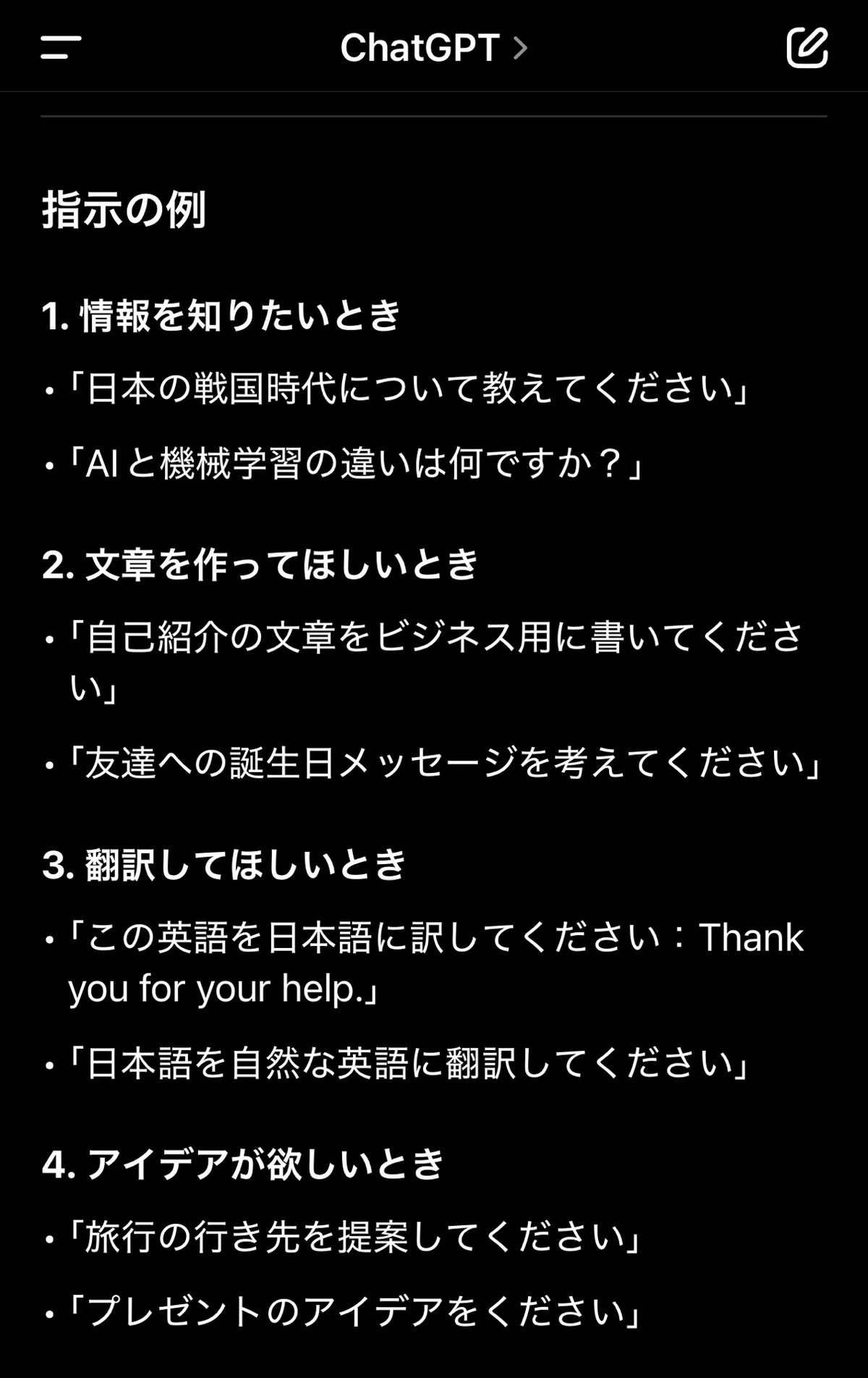 ChatGPT >

指示の例

1. 情報を知りたいとき

• 「日本の戦国時代について教えてください」

• 「AIと機械学習の違いは何ですか？」

2. 文章を作ってほしいとき

• 「自己紹介の文章をビジネス用に書いてください」

• 「友達への誕生日メッセージを考えてください」

3. 翻訳してほしいとき

• 「この英語を日本語に訳してください：Thank you for your help.」

• 「日本語を自然な英語に翻訳してください」

4. アイデアが欲しいとき

• 「旅行の行き先を提案してください」

• 「プレゼントのアイデアをください」